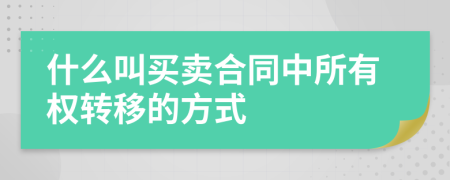 什么叫买卖合同中所有权转移的方式